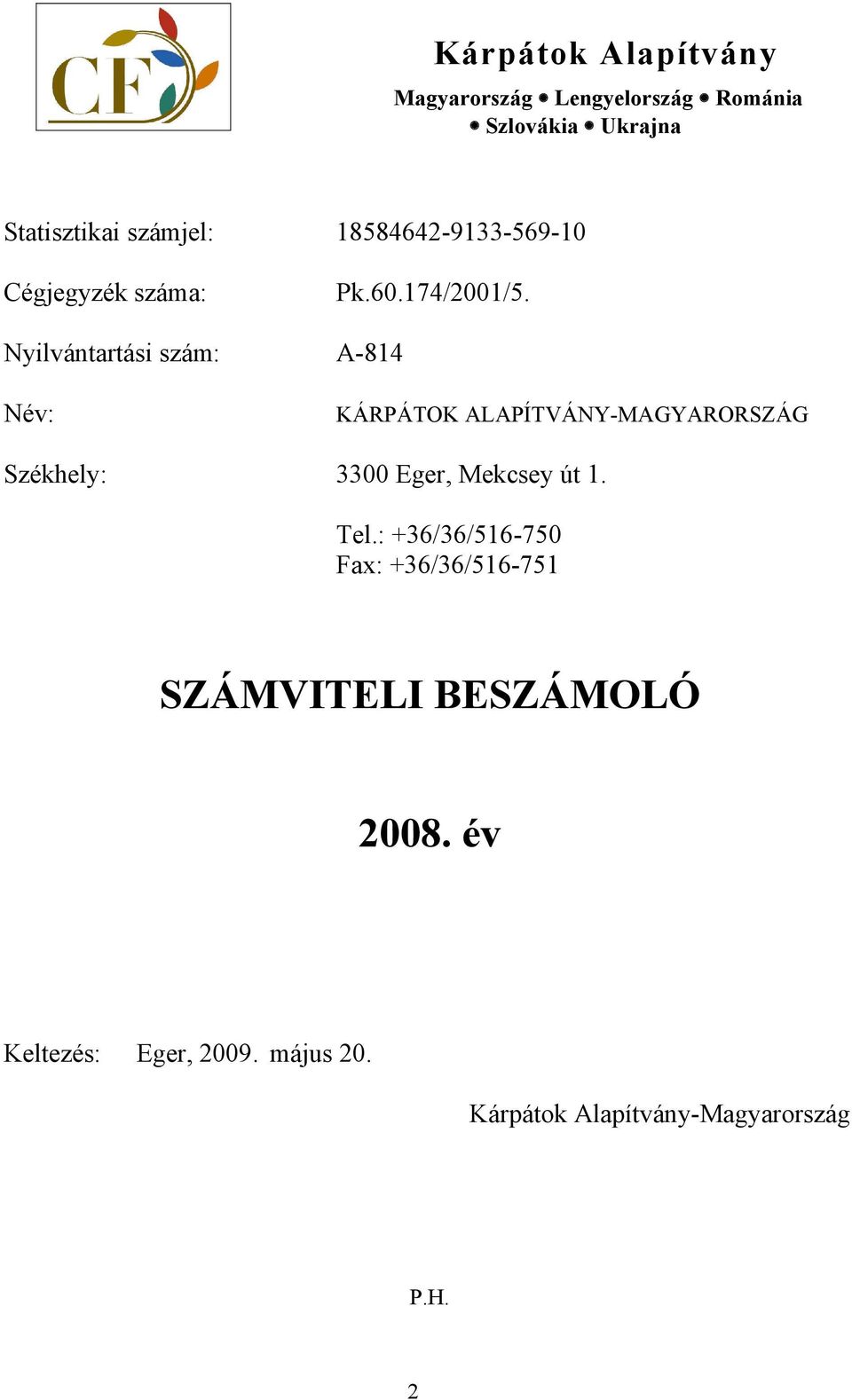 CF

Kárpátok Alapítvány

Magyarország • Lengyelország • Románia • Szlovákia • Ukrajna

Statisztikai számjel: 18584642-9133-569-10

Cégjegyzék száma: Pk.60.174/2001/5.

Nyilvántartási szám: A-814

Név: KÁRPÁTOK ALAPÍTVÁNY-MAGYARORSZÁG

Székhely: 3300 Eger, Mekcsey út 1.

Tel.: +36/36/516-750
Fax: +36/36/516-751

SZÁMVITELI BESZÁMOLÓ

2008. év

Keltezés: Eger, 2009. május 20.

Kárpátok Alapítvány-Magyarország

P.H.

2